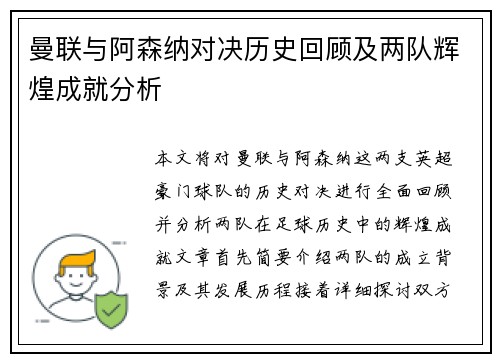 曼联与阿森纳对决历史回顾及两队辉煌成就分析

本文将对曼联与阿森纳这两支英超豪门球队的历史对决进行全面回顾并分析两队在足球历史中的辉煌成就文章首先简要介绍两队的成立背景及其发展历程接着详细探讨双方